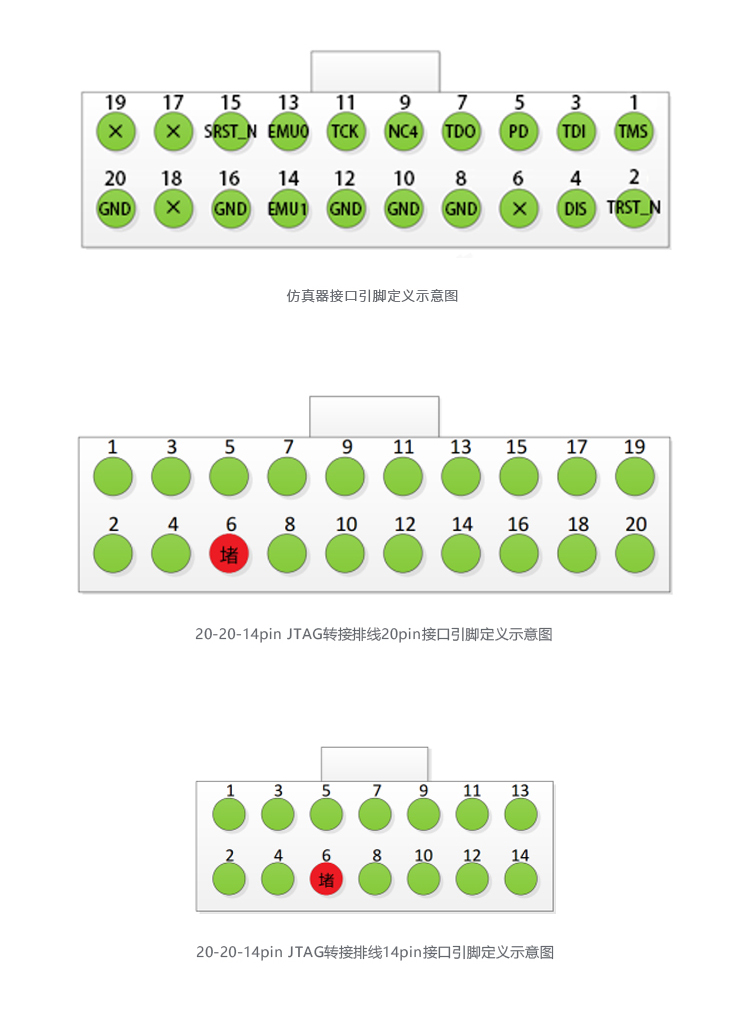 19 17 15 13 11 9 7 5 3 1

× × SRST_N EMU0 TCK NC4 TDO PD TDI TMS

20 18 16 14 12 10 8 6 4 2

GND × GND EMU1 GND GND GND × DIS TRST_N

仿真器接口引脚定义示意图

1 3 5 7 9 11 13 15 17 19

2 4 6 8 10 12 14 16 18 20

堵

20-20-14pin JTAG转接排线20pin接口引脚定义示意图

1 3 5 7 9 11 13

2 4 6 8 10 12 14

堵

20-20-14pin JTAG转接排线14pin接口引脚定义示意图